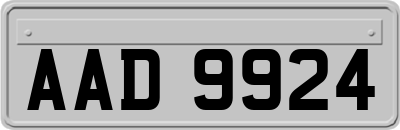 AAD 9924